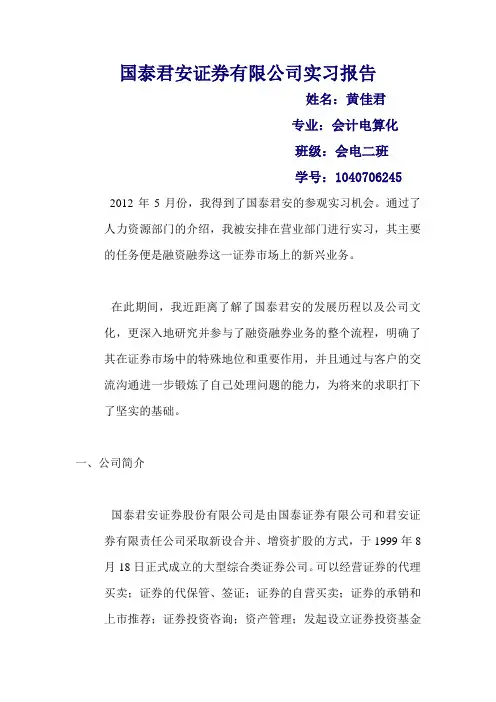 国泰君安证券有限公司实习报告

姓名：黄佳君

专业：会计电算化

班级：会电二班

学号：1040706245

2012 年 5 月份，我得到了国泰君安的参观实习机会。通过了人力资源部门的介绍，我被安排在营业部门进行实习，其主要的任务便是融资融券这一证券市场上的新兴业务。

在此期间，我近距离了解了国泰君安的发展历程以及公司文化，更深入地研究并参与了融资融券业务的整个流程，明确了其在证券市场中的特殊地位和重要作用，并且通过与客户的交流沟通进一步锻炼了自己处理问题的能力，为将来的求职打下了坚实的基础。

一、公司简介

国泰君安证券股份有限公司是由国泰证券有限公司和君安证券有限责任公司采取新设合并、增资扩股的方式，于 1999 年 8 月 18 日正式成立的大型综合类证券公司。可以经营证券的代理买卖；证券的代保管、签证；证券的自营买卖；证券的承销和上市推荐；证券投资咨询；资产管理；发起设立证券投资基金